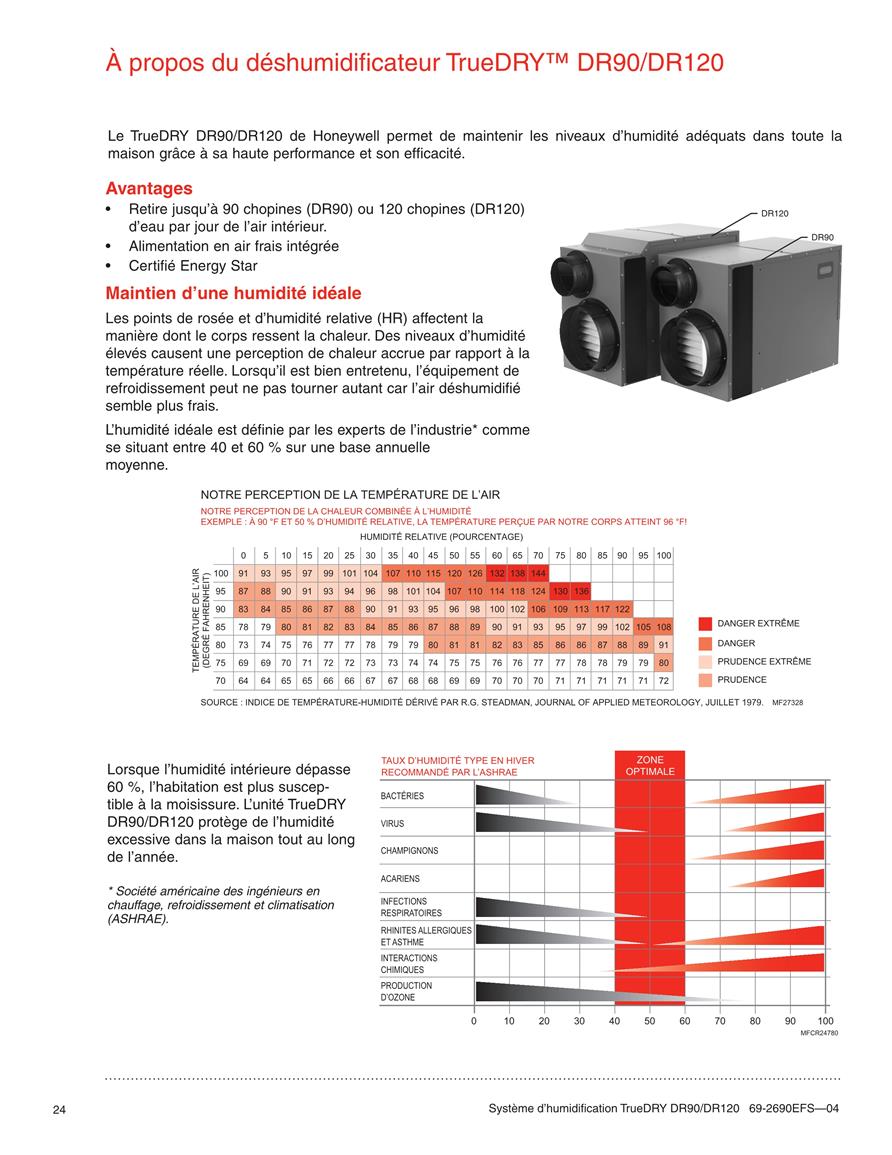 À propos du déshumidificateur TrueDRY™ DR90/DR120

Le TrueDRY DR90/DR120 de Honeywell permet de maintenir les niveaux d'humidité adéquats dans toute la maison grâce à sa haute performance et son efficacité.

Avantages
• Retire jusqu'à 90 chopines (DR90) ou 120 chopines (DR120) d'eau par jour de l'air intérieur.
• Alimentation en air frais intégrée
• Certifié Energy Star

DR120
DR90

Maintien d'une humidité idéale
Les points de rosée et d'humidité relative (HR) affectent la manière dont le corps ressent la chaleur. Des niveaux d'humidité élevés causent une perception de chaleur accrue par rapport à la température réelle. Lorsqu'il est bien entretenu, l'équipement de refroidissement peut ne pas tourner autant car l'air déshumidifié semble plus frais.

L'humidité idéale est définie par les experts de l'industrie* comme se situant entre 40 et 60 % sur une base annuelle moyenne.

NOTRE PERCEPTION DE LA TEMPÉRATURE DE L'AIR
NOTRE PERCEPTION DE LA CHALEUR COMBINÉE À L'HUMIDITÉ
EXEMPLE : À 90 °F ET 50 % D'HUMIDITÉ RELATIVE, LA TEMPÉRATURE PERÇUE PAR NOTRE CORPS ATTEINT 96 °F!
HUMIDITÉ RELATIVE (POURCENTAGE)
TEMPÉRATURE DE L'AIR (DEGRÉ FAHRENHEIT)

| | 0 | 5 | 10 | 15 | 20 | 25 | 30 | 35 | 40 | 45 | 50 | 55 | 60 | 65 | 70 | 75 | 80 | 85 | 90 | 95 | 100 |
|---|---|---|---|---|---|---|---|---|---|---|---|---|---|---|---|---|---|---|---|---|---|
| 100 | 91 | 93 | 95 | 97 | 99 | 101 | 104 | 107 | 110 | 115 | 120 | 126 | 132 | 138 | 144 | | | | | | |
| 95 | 87 | 88 | 90 | 91 | 93 | 94 | 96 | 98 | 101 | 104 | 107 | 110 | 114 | 118 | 124 | 130 | 136 | | | | |
| 90 | 83 | 84 | 85 | 86 | 87 | 88 | 90 | 91 | 93 | 95 | 96 | 98 | 100 | 102 | 106 | 109 | 113 | 117 | 122 | | |
| 85 | 78 | 79 | 80 | 81 | 82 | 83 | 84 | 85 | 86 | 87 | 88 | 89 | 90 | 91 | 93 | 95 | 97 | 99 | 102 | 105 | 108 |
| 80 | 73 | 74 | 75 | 76 | 77 | 77 | 78 | 79 | 79 | 80 | 81 | 81 | 82 | 83 | 85 | 86 | 86 | 87 | 88 | 89 | 91 |
| 75 | 69 | 69 | 70 | 71 | 72 | 72 | 73 | 73 | 74 | 74 | 75 | 75 | 76 | 76 | 77 | 77 | 78 | 78 | 79 | 79 | 80 |
| 70 | 64 | 64 | 65 | 65 | 66 | 66 | 67 | 67 | 68 | 68 | 69 | 69 | 70 | 70 | 70 | 71 | 71 | 71 | 71 | 71 | 72 |

DANGER EXTRÊME
DANGER
PRUDENCE EXTRÊME
PRUDENCE

SOURCE : INDICE DE TEMPÉRATURE-HUMIDITÉ DÉRIVÉ PAR R.G. STEADMAN, JOURNAL OF APPLIED METEOROLOGY, JUILLET 1979. MF27328

Lorsque l'humidité intérieure dépasse 60 %, l'habitation est plus susceptible à la moisissure. L'unité TrueDRY DR90/DR120 protège de l'humidité excessive dans la maison tout au long de l'année.

* Société américaine des ingénieurs en chauffage, refroidissement et climatisation (ASHRAE).

TAUX D'HUMIDITÉ TYPE EN HIVER RECOMMANDÉ PAR L'ASHRAE
ZONE OPTIMALE
BACTÉRIES
VIRUS
CHAMPIGNONS
ACARIENS
INFECTIONS RESPIRATOIRES
RHINITES ALLERGIQUES ET ASTHME
INTERACTIONS CHIMIQUES
PRODUCTION D'OZONE
0 10 20 30 40 50 60 70 80 90 100
MFCR24780

24
Système d'humidification TrueDRY DR90/DR120 69-2690EFS—04